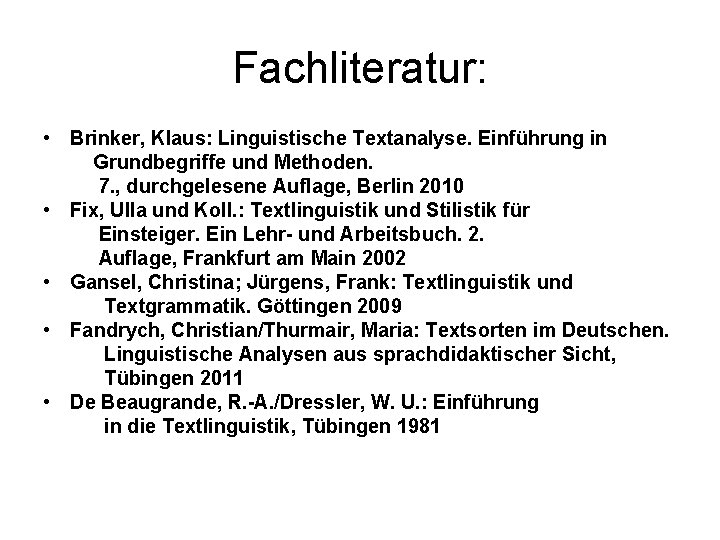 Fachliteratur:

• Brinker, Klaus: Linguistische Textanalyse. Einführung in Grundbegriffe und Methoden. 7., durchgelesene Auflage, Berlin 2010
• Fix, Ulla und Koll.: Textlinguistik und Stilistik für Einsteiger. Ein Lehr- und Arbeitsbuch. 2. Auflage, Frankfurt am Main 2002
• Gansel, Christina; Jürgens, Frank: Textlinguistik und Textgrammatik. Göttingen 2009
• Fandrych, Christian/Thurmair, Maria: Textsorten im Deutschen. Linguistische Analysen aus sprachdidaktischer Sicht, Tübingen 2011
• De Beaugrande, R.-A./Dressler, W. U.: Einführung in die Textlinguistik, Tübingen 1981